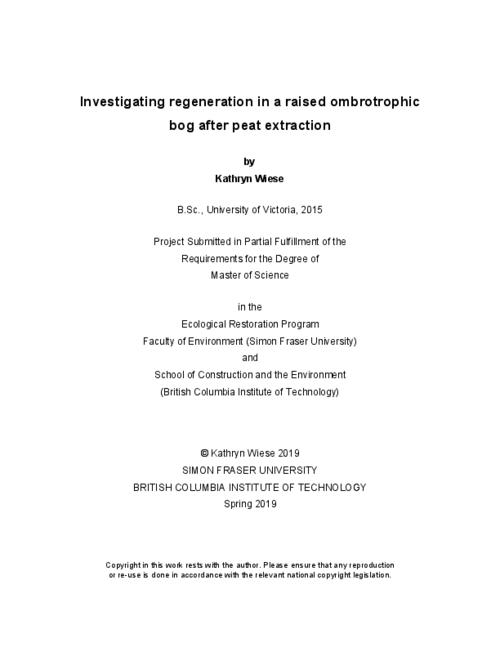 Investigating regeneration in a raised ombrotrophic bog after peat extraction

by
Kathryn Wiese

B.Sc., University of Victoria, 2015

Project Submitted in Partial Fulfillment of the Requirements for the Degree of Master of Science

in the
Ecological Restoration Program
Faculty of Environment (Simon Fraser University)
and
School of Construction and the Environment
(British Columbia Institute of Technology)

© Kathryn Wiese 2019
SIMON FRASER UNIVERSITY
BRITISH COLUMBIA INSTITUTE OF TECHNOLOGY
Spring 2019

Copyright in this work rests with the author. Please ensure that any reproduction or re-use is done in accordance with the relevant national copyright legislation.